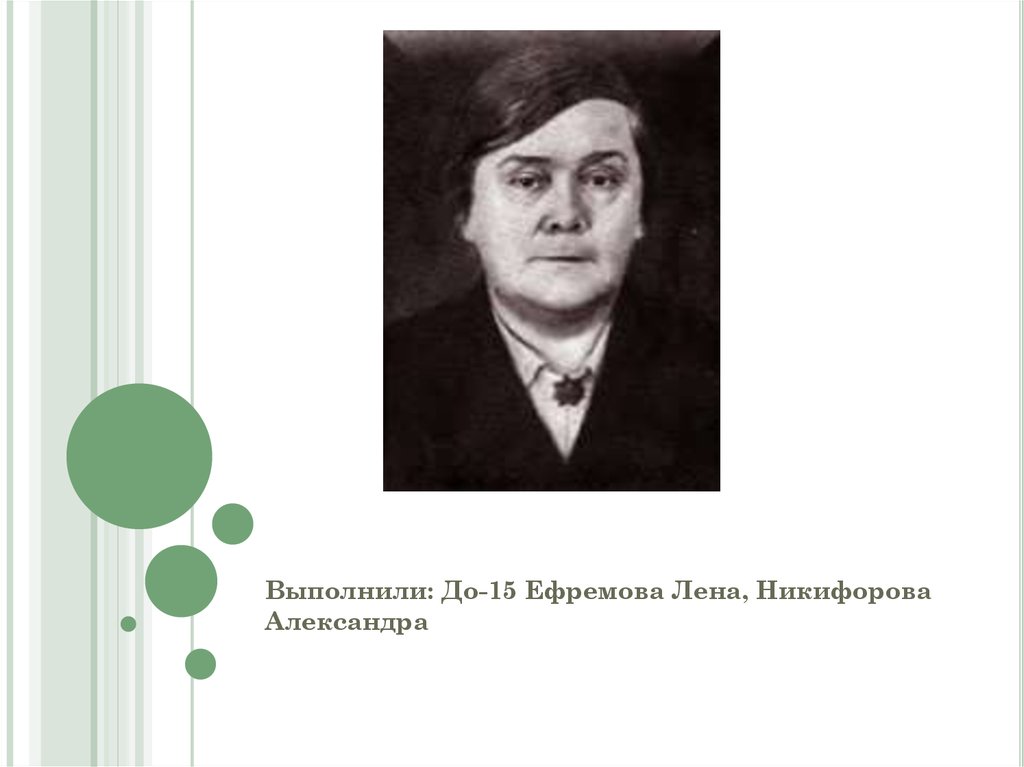 Выполнили: До-15 Ефремова Лена, Никифорова Александра